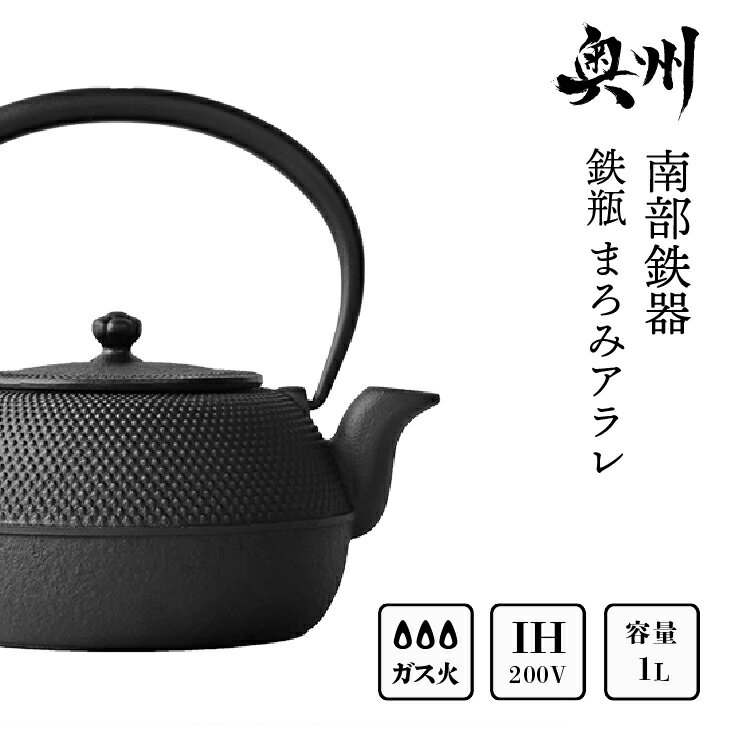 奥州

南部鉄器
鉄瓶 まろみアラレ

ガス火

IH
200V

容量
1L